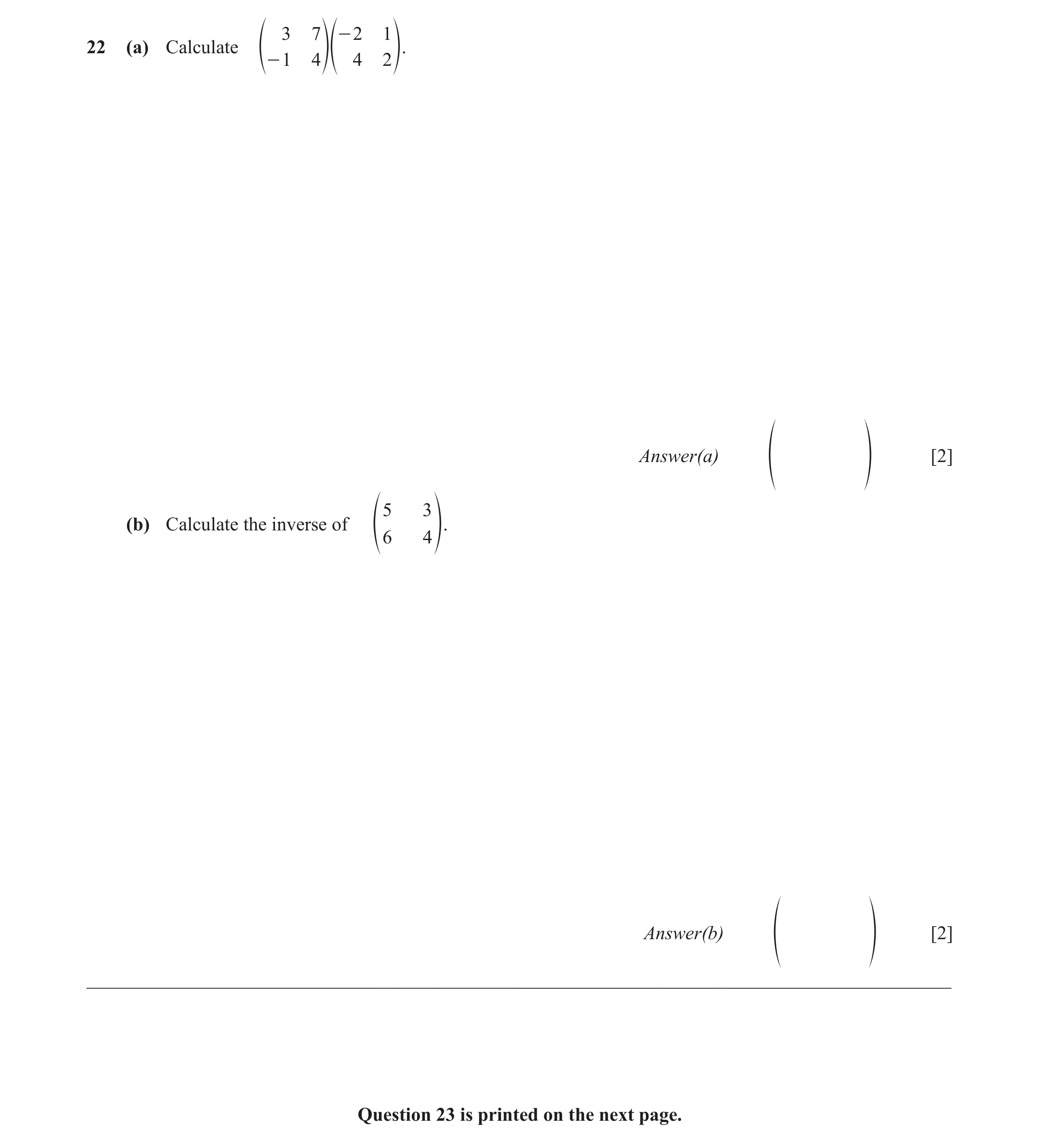 22 (a) Calculate $\begin{pmatrix} 3 & 7 \\ -1 & 4 \end{pmatrix}\begin{pmatrix} -2 & 1 \\ 4 & 2 \end{pmatrix}$.

Answer(a) $\begin{pmatrix} & \\ & \end{pmatrix}$ [2]

(b) Calculate the inverse of $\begin{pmatrix} 5 & 3 \\ 6 & 4 \end{pmatrix}$.

Answer(b) $\begin{pmatrix} & \\ & \end{pmatrix}$ [2]

Question 23 is printed on the next page.